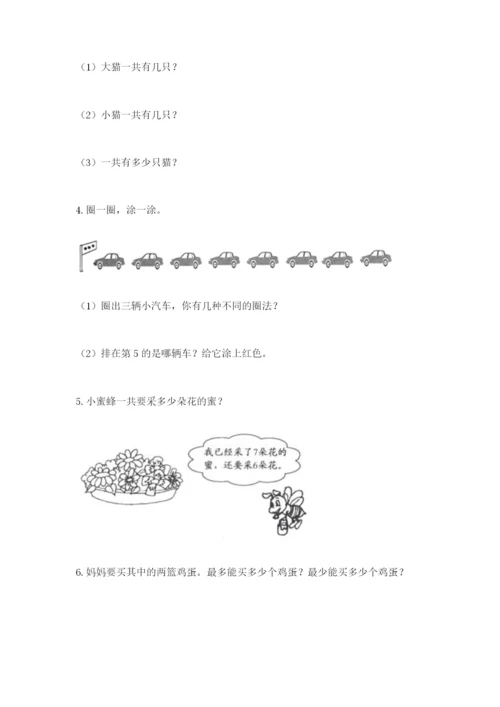 （1）大猫一共有几只？

（2）小猫一共有几只？

（3）一共有多少只猫？

4. 圈一圈，涂一涂。

（1）圈出三辆小汽车，你有几种不同的圈法？

（2）排在第 5 的是哪辆车？给它涂上红色。

5. 小蜜蜂一共要采多少朵花的蜜？

我已经采了7朵花的蜜，还要采6朵花。

6. 妈妈要买其中的两篮鸡蛋。最多能买多少个鸡蛋？最少能买多少个鸡蛋？